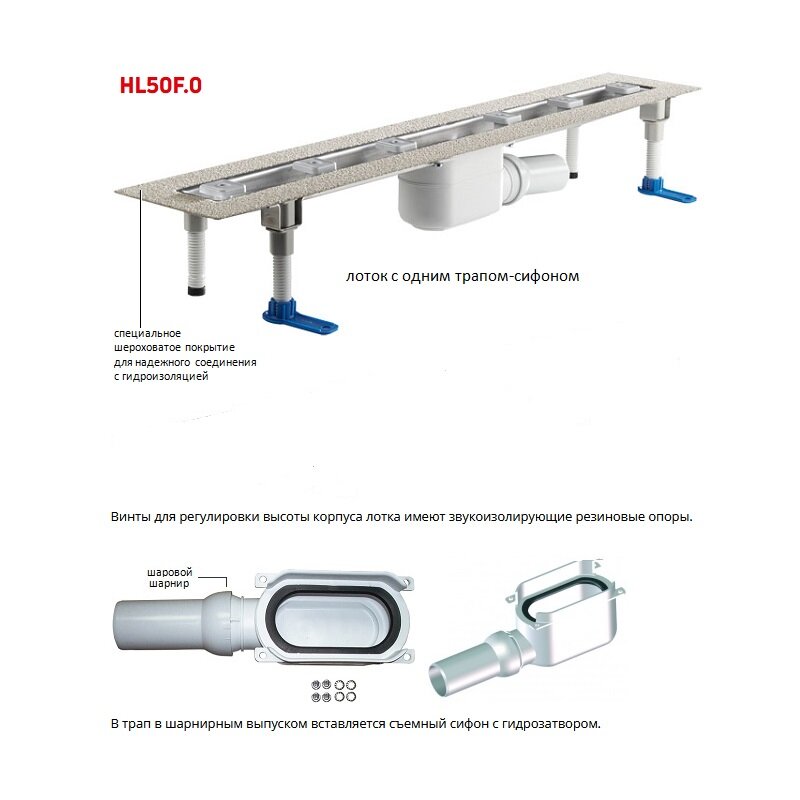 HL50F.0

лоток с одним трапом-сифоном

специальное шероховатое покрытие для надежного соединения с гидроизоляцией

Винты для регулировки высоты корпуса лотка имеют звукоизолирующие резиновые опоры.

шаровой шарнир

В трап в шарнирным выпуском вставляется съемный сифон с гидрозатвором.